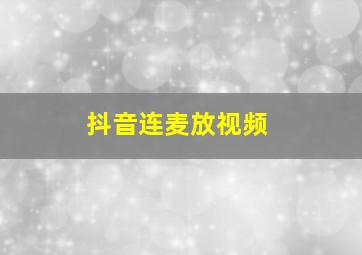 抖音连麦放视频